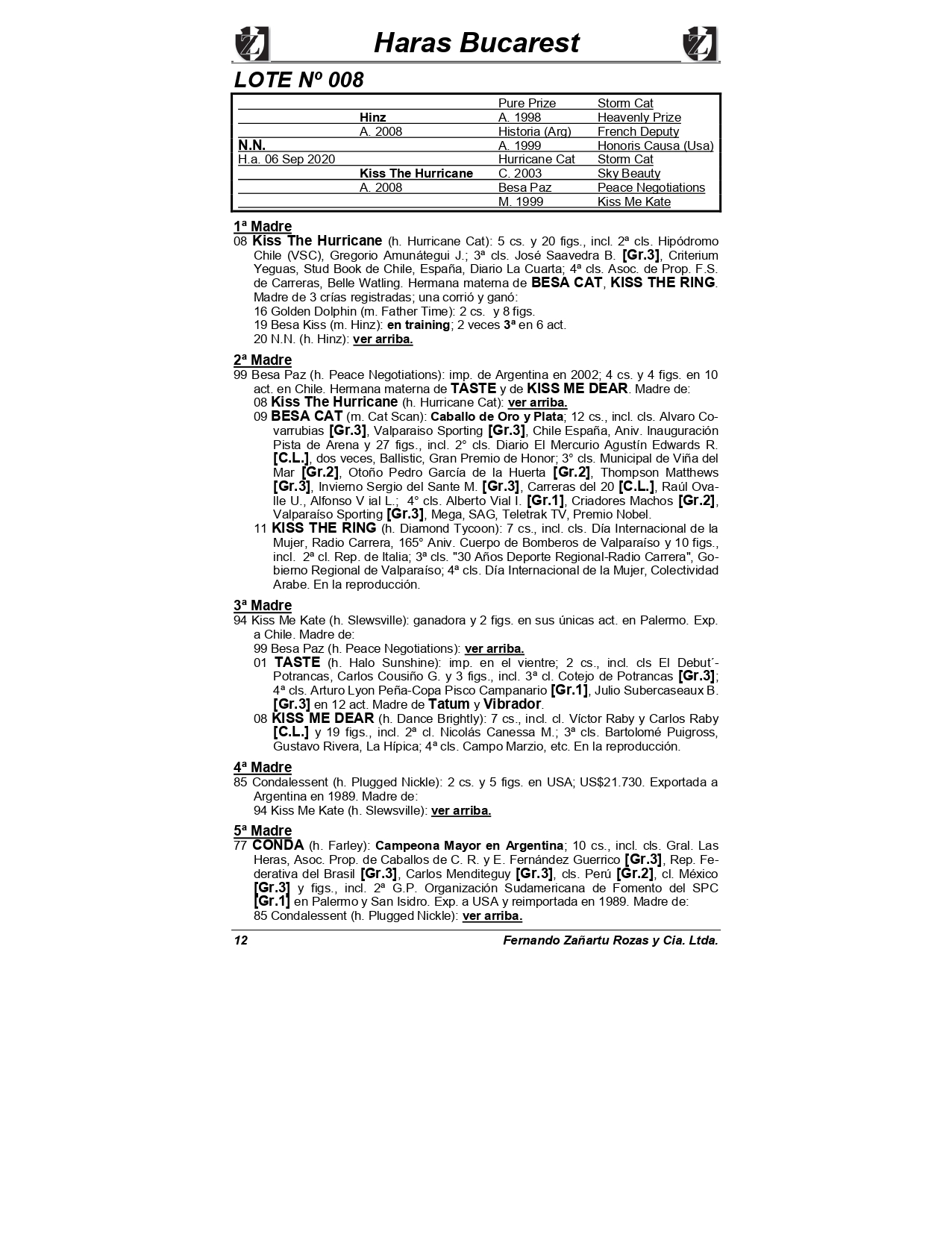 Haras Bucarest

LOTE Nº 008

| | | | |
|---|---|---|---|
| | | Pure Prize | Storm Cat |
| | Hinz | A. 1998 | Heavenly Prize |
| | A. 2008 | Historia (Arg) | French Deputy |
| N.N. | | A. 1999 | Honoris Causa (Usa) |
| H.a. 06 Sep 2020 | | Hurricane Cat | Storm Cat |
| | Kiss The Hurricane | C. 2003 | Sky Beauty |
| | A. 2008 | Besa Paz | Peace Negotiations |
| | | M. 1999 | Kiss Me Kate |

1ª Madre
08 Kiss The Hurricane (h. Hurricane Cat): 5 cs. y 20 figs., incl. 2ª cls. Hipódromo Chile (VSC), Gregorio Amunátegui J.; 3ª cls. José Saavedra B. [Gr.3], Criterium Yeguas, Stud Book de Chile, España, Diario La Cuarta; 4ª cls. Asoc. de Prop. F.S. de Carreras, Belle Watling. Hermana materna de BESA CAT, KISS THE RING. Madre de 3 crías registradas; una corrió y ganó:
16 Golden Dolphin (m. Father Time): 2 cs. y 8 figs.
19 Besa Kiss (m. Hinz): en training; 2 veces 3ª en 6 act.
20 N.N. (h. Hinz): ver arriba.

2ª Madre
99 Besa Paz (h. Peace Negotiations): imp. de Argentina en 2002; 4 cs. y 4 figs. en 10 act. en Chile. Hermana materna de TASTE y de KISS ME DEAR. Madre de:
08 Kiss The Hurricane (h. Hurricane Cat): ver arriba.
09 BESA CAT (m. Cat Scan): Caballo de Oro y Plata; 12 cs., incl. cls. Alvaro Covarrubias [Gr.3], Valparaiso Sporting [Gr.3], Chile España, Aniv. Inauguración Pista de Arena y 27 figs., incl. 2° cls. Diario El Mercurio Agustín Edwards R. [C.L.], dos veces, Ballistic, Gran Premio de Honor; 3° cls. Municipal de Viña del Mar [Gr.2], Otoño Pedro García de la Huerta [Gr.2], Thompson Matthews [Gr.3], Invierno Sergio del Sante M. [Gr.3], Carreras del 20 [C.L.], Raúl Ovalle U., Alfonso V ial L.; 4° cls. Alberto Vial I. [Gr.1], Criadores Machos [Gr.2], Valparaíso Sporting [Gr.3], Mega, SAG, Teletrak TV, Premio Nobel.
11 KISS THE RING (h. Diamond Tycoon): 7 cs., incl. cls. Día Internacional de la Mujer, Radio Carrera, 165° Aniv. Cuerpo de Bomberos de Valparaíso y 10 figs., incl. 2ª cl. Rep. de Italia; 3ª cls. "30 Años Deporte Regional-Radio Carrera", Gobierno Regional de Valparaíso; 4ª cls. Día Internacional de la Mujer, Colectividad Arabe. En la reproducción.

3ª Madre
94 Kiss Me Kate (h. Slewsville): ganadora y 2 figs. en sus únicas act. en Palermo. Exp. a Chile. Madre de:
99 Besa Paz (h. Peace Negotiations): ver arriba.
01 TASTE (h. Halo Sunshine): imp. en el vientre; 2 cs., incl. cls El Debut´-Potrancas, Carlos Cousiño G. y 3 figs., incl. 3ª cl. Cotejo de Potrancas [Gr.3]; 4ª cls. Arturo Lyon Peña-Copa Pisco Campanario [Gr.1], Julio Subercaseaux B. [Gr.3] en 12 act. Madre de Tatum y Vibrador.
08 KISS ME DEAR (h. Dance Brightly): 7 cs., incl. cl. Víctor Raby y Carlos Raby [C.L.] y 19 figs., incl. 2ª cl. Nicolás Canessa M.; 3ª cls. Bartolomé Puigross, Gustavo Rivera, La Hípica; 4ª cls. Campo Marzio, etc. En la reproducción.

4ª Madre
85 Condalessent (h. Plugged Nickle): 2 cs. y 5 figs. en USA; US$21.730. Exportada a Argentina en 1989. Madre de:
94 Kiss Me Kate (h. Slewsville): ver arriba.

5ª Madre
77 CONDA (h. Farley): Campeona Mayor en Argentina; 10 cs., incl. cls. Gral. Las Heras, Asoc. Prop. de Caballos de C. R. y E. Fernández Guerrico [Gr.3], Rep. Federativa del Brasil [Gr.3], Carlos Menditeguy [Gr.3], cls. Perú [Gr.2], cl. México [Gr.3] y figs., incl. 2ª G.P. Organización Sudamericana de Fomento del SPC [Gr.1] en Palermo y San Isidro. Exp. a USA y reimportada en 1989. Madre de:
85 Condalessent (h. Plugged Nickle): ver arriba.

12 Fernando Zañartu Rozas y Cia. Ltda.